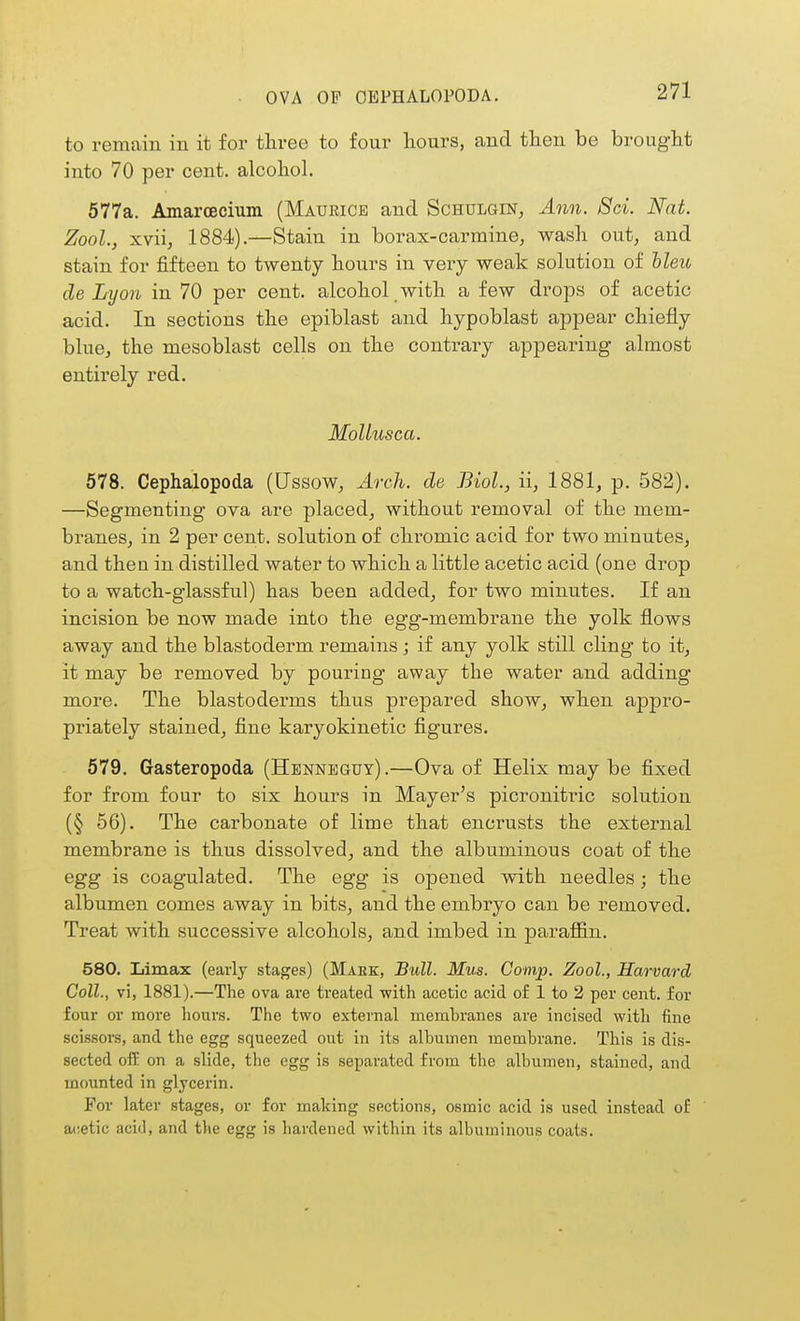 OVA OF CEPHALOPODA. 271

to remain in it for three to four hours, and then be brought into 70 per cent. alcohol.

577a. Amarœcium (Maurice and Schulgin, Ann. Sci. Nat. Zool., xvii, 1884).—Stain in borax-carmine, wash out, and stain for fifteen to twenty hours in very weak solution of bleu de Lyon in 70 per cent. alcohol with a few drops of acetic acid. In sections the epiblast and hypoblast appear chiefly blue, the mesoblast cells on the contrary appearing almost entirely red.

Mollusca.

578. Cephalopoda (Ussow, Arch. de Biol., ii, 1881, p. 582). —Segmenting ova are placed, without removal of the membranes, in 2 per cent. solution of chromic acid for two minutes, and then in distilled water to which a little acetic acid (one drop to a watch-glassful) has been added, for two minutes. If an incision be now made into the egg-membrane the yolk flows away and the blastoderm remains; if any yolk still cling to it, it may be removed by pouring away the water and adding more. The blastoderms thus prepared show, when appropriately stained, fine karyokinetic figures.

579. Gasteropoda (Henneguy).—Ova of Helix may be fixed for from four to six hours in Mayer's picronitric solution (§ 56). The carbonate of lime that encrusts the external membrane is thus dissolved, and the albuminous coat of the egg is coagulated. The egg is opened with needles; the albumen comes away in bits, and the embryo can be removed. Treat with successive alcohols, and imbed in paraffin.

580. Limax (early stages) (Mark, Bull. Mus. Comp. Zool., Harvard Coll., vi, 1881).—The ova are treated with acetic acid of 1 to 2 per cent. for four or more hours. The two external membranes are incised with fine scissors, and the egg squeezed out in its albumen membrane. This is dissected off on a slide, the egg is separated from the albumen, stained, and mounted in glycerin.

For later stages, or for making sections, osmic acid is used instead of acetic acid, and the egg is hardened within its albuminous coats.